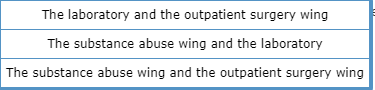 The laboratory and the outpatient surgery wing

The substance abuse wing and the laboratory

The substance abuse wing and the outpatient surgery wing